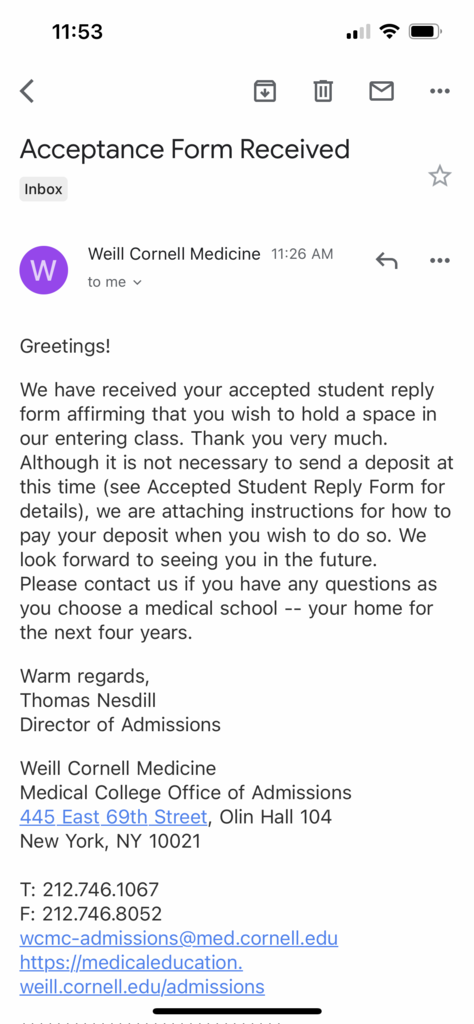 11:53

Acceptance Form Received

Inbox

W

Weill Cornell Medicine 11:26 AM

to me

Greetings!

We have received your accepted student reply form affirming that you wish to hold a space in our entering class. Thank you very much. Although it is not necessary to send a deposit at this time (see Accepted Student Reply Form for details), we are attaching instructions for how to pay your deposit when you wish to do so. We look forward to seeing you in the future.
Please contact us if you have any questions as you choose a medical school -- your home for the next four years.

Warm regards,
Thomas Nesdill
Director of Admissions

Weill Cornell Medicine
Medical College Office of Admissions
445 East 69th Street, Olin Hall 104
New York, NY 10021

T: 212.746.1067
F: 212.746.8052
wcmc-admissions@med.cornell.edu
https://medicaleducation.weill.cornell.edu/admissions